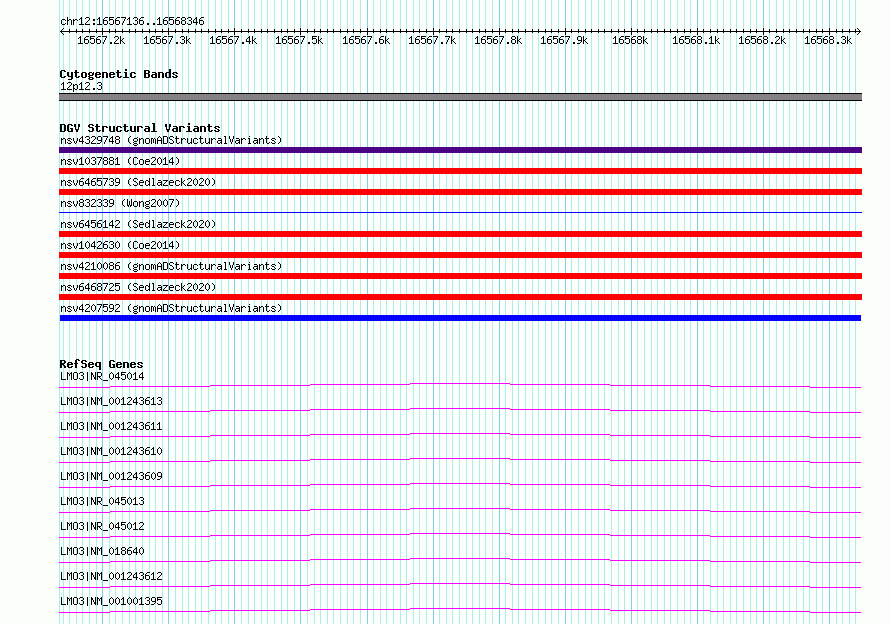 chr12:16567136..16568346

16567.2k 16567.3k 16567.4k 16567.5k 16567.6k 16567.7k 16567.8k 16567.9k 16568k 16568.1k 16568.2k 16568.3k

Cytogenetic Bands
12p12.3

DGV Structural Variants
nsv4329748 (gnomADStructuralVariants)
nsv1037881 (Coe2014)
nsv6465739 (Sedlazeck2020)
nsv832339 (Wong2007)
nsv6456142 (Sedlazeck2020)
nsv1042630 (Coe2014)
nsv4210086 (gnomADStructuralVariants)
nsv6468725 (Sedlazeck2020)
nsv4207592 (gnomADStructuralVariants)

RefSeq Genes
LMO3|NR_045014
LMO3|NM_001243613
LMO3|NM_001243611
LMO3|NM_001243610
LMO3|NM_001243609
LMO3|NR_045013
LMO3|NR_045012
LMO3|NM_018640
LMO3|NM_001243612
LMO3|NM_001001395